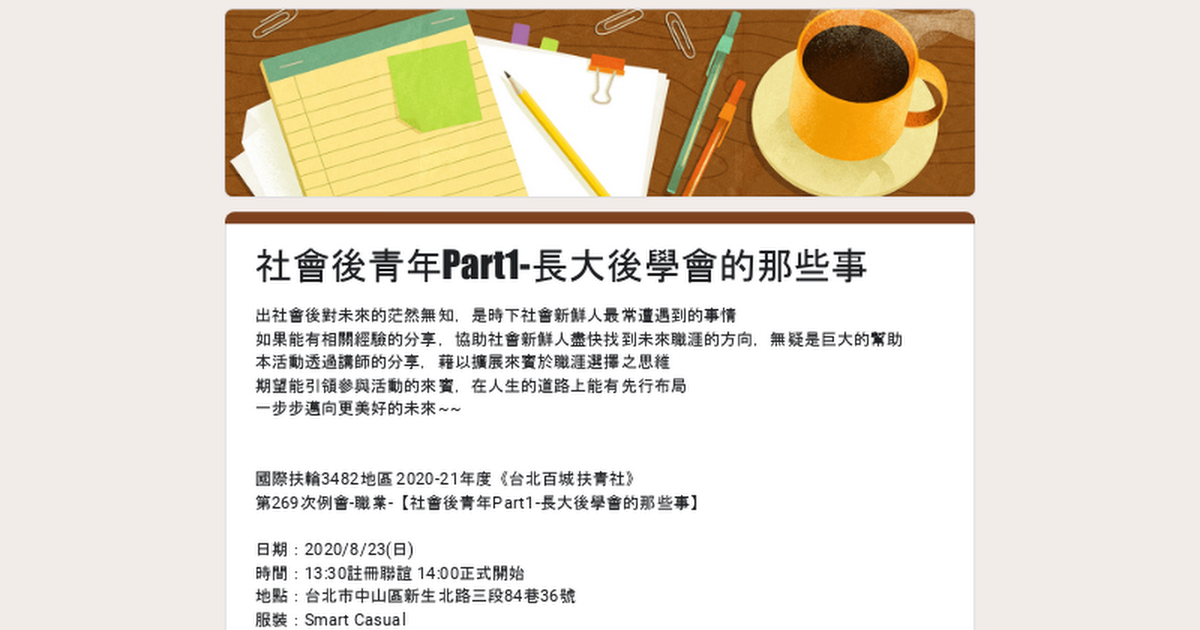 社會後青年Part1-長大後學會的那些事

出社會後對未來的茫然無知，是時下社會新鮮人最常遭遇到的事情
如果能有相關經驗的分享，協助社會新鮮人盡快找到未來職涯的方向，無疑是巨大的幫助
本活動透過講師的分享，藉以擴展來賓於職涯選擇之思維
期望能引領參與活動的來賓，在人生的道路上能有先行布局
一步步邁向更美好的未來~~

國際扶輪3482地區 2020-21年度《台北百城扶青社》
第269次例會-職業-【社會後青年Part1-長大後學會的那些事】

日期：2020/8/23(日)
時間：13:30註冊聯誼 14:00正式開始
地點：台北市中山區新生北路三段84巷36號
服裝：Smart Casual